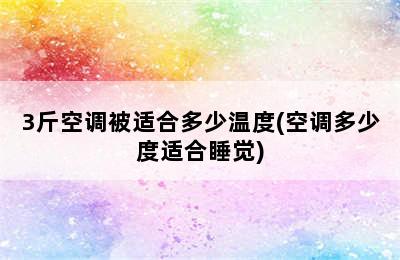 3斤空调被适合多少温度(空调多少度适合睡觉)